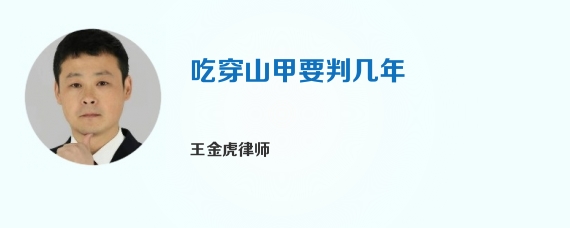 吃穿山甲要判几年

王金虎律师